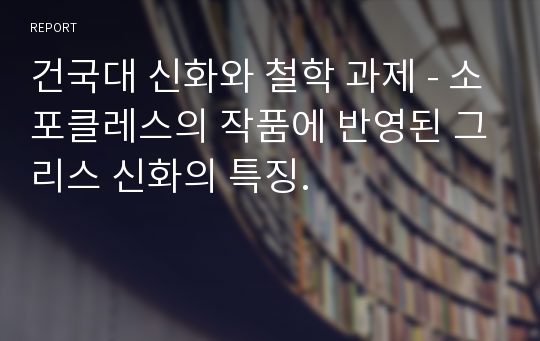 REPORT

건국대 신화와 철학 과제 - 소포클레스의 작품에 반영된 그리스 신화의 특징.